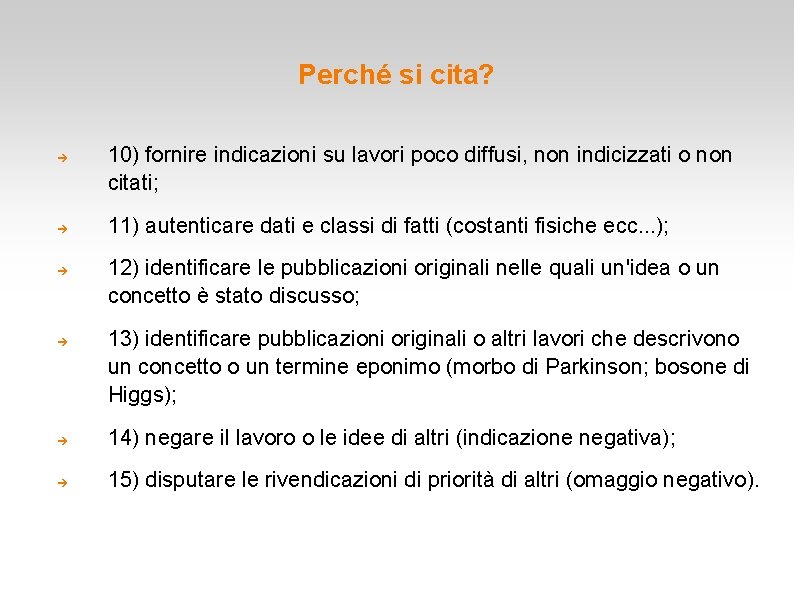 Perché si cita?

10) fornire indicazioni su lavori poco diffusi, non indicizzati o non citati;

11) autenticare dati e classi di fatti (costanti fisiche ecc...);

12) identificare le pubblicazioni originali nelle quali un'idea o un concetto è stato discusso;

13) identificare pubblicazioni originali o altri lavori che descrivono un concetto o un termine eponimo (morbo di Parkinson; bosone di Higgs);

14) negare il lavoro o le idee di altri (indicazione negativa);

15) disputare le rivendicazioni di priorità di altri (omaggio negativo).